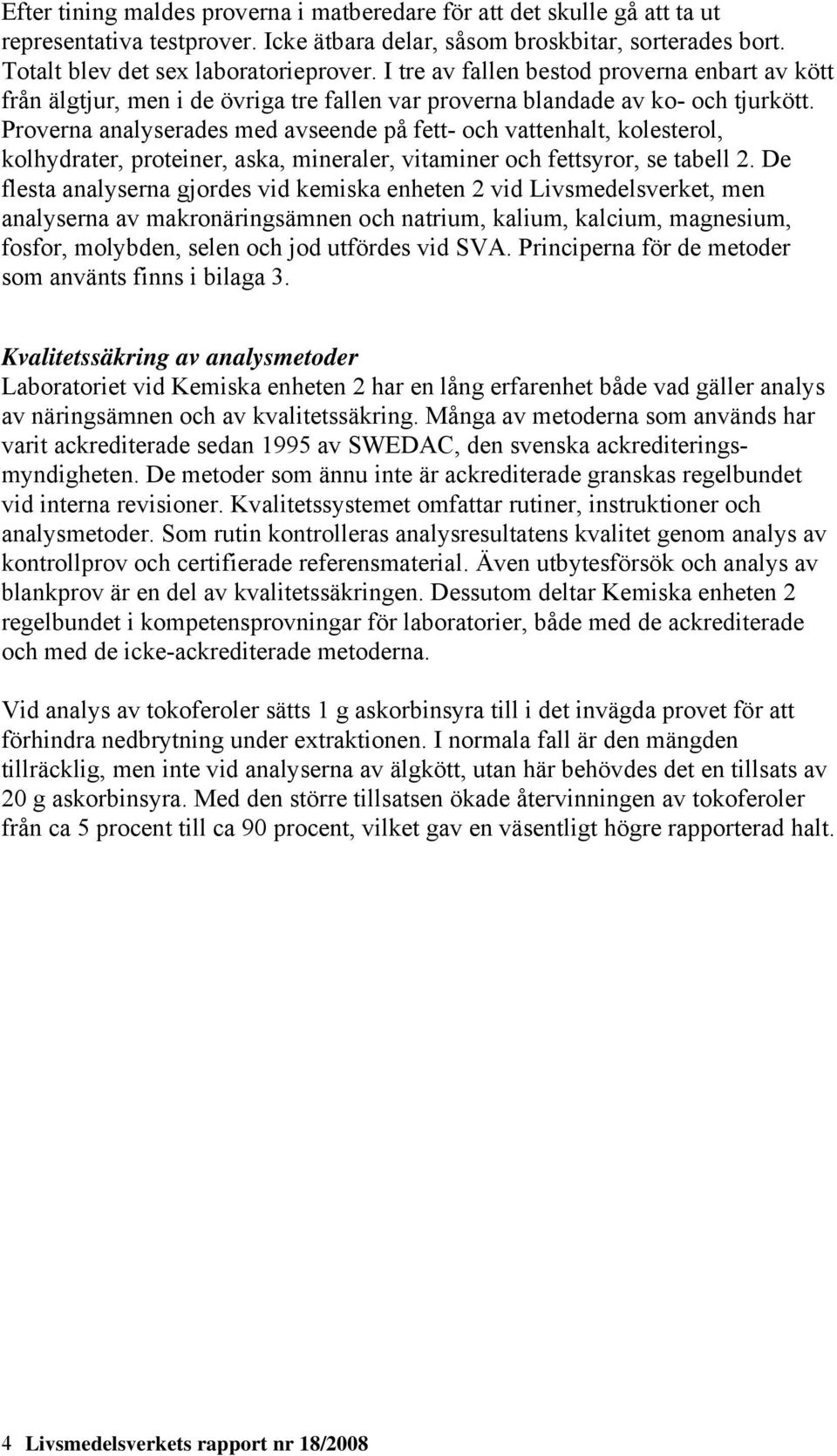 Efter tining maldes proverna i matberedare för att det skulle gå att ta ut representativa testprover. Icke ätbara delar, såsom broskbitar, sorterades bort. Totalt blev det sex laboratorieprover. I tre av fallen bestod proverna enbart av kött från älgtjur, men i de övriga tre fallen var proverna blandade av ko- och tjurkött. Proverna analyserades med avseende på fett- och vattenhalt, kolesterol, kolhydrater, proteiner, aska, mineraler, vitaminer och fettsyror, se tabell 2. De flesta analyserna gjordes vid kemiska enheten 2 vid Livsmedelsverket, men analyserna av makronäringsämnen och natrium, kalium, kalcium, magnesium, fosfor, molybden, selen och jod utfördes vid SVA. Principerna för de metoder som använts finns i bilaga 3.

Kvalitetssäkring av analysmetoder
Laboratoriet vid Kemiska enheten 2 har en lång erfarenhet både vad gäller analys av näringsämnen och av kvalitetssäkring. Många av metoderna som används har varit ackrediterade sedan 1995 av SWEDAC, den svenska ackrediteringsmyndigheten. De metoder som ännu inte är ackrediterade granskas regelbundet vid interna revisioner. Kvalitetssystemet omfattar rutiner, instruktioner och analysmetoder. Som rutin kontrolleras analysresultatens kvalitet genom analys av kontrollprov och certifierade referensmaterial. Även utbytesförsök och analys av blankprov är en del av kvalitetssäkringen. Dessutom deltar Kemiska enheten 2 regelbundet i kompetensprovningar för laboratorier, både med de ackrediterade och med de icke-ackrediterade metoderna.

Vid analys av tokoferoler sätts 1 g askorbinsyra till i det invägda provet för att förhindra nedbrytning under extraktionen. I normala fall är den mängden tillräcklig, men inte vid analyserna av älgkött, utan här behövdes det en tillsats av 20 g askorbinsyra. Med den större tillsatsen ökade återvinningen av tokoferoler från ca 5 procent till ca 90 procent, vilket gav en väsentligt högre rapporterad halt.

4 Livsmedelsverkets rapport nr 18/2008